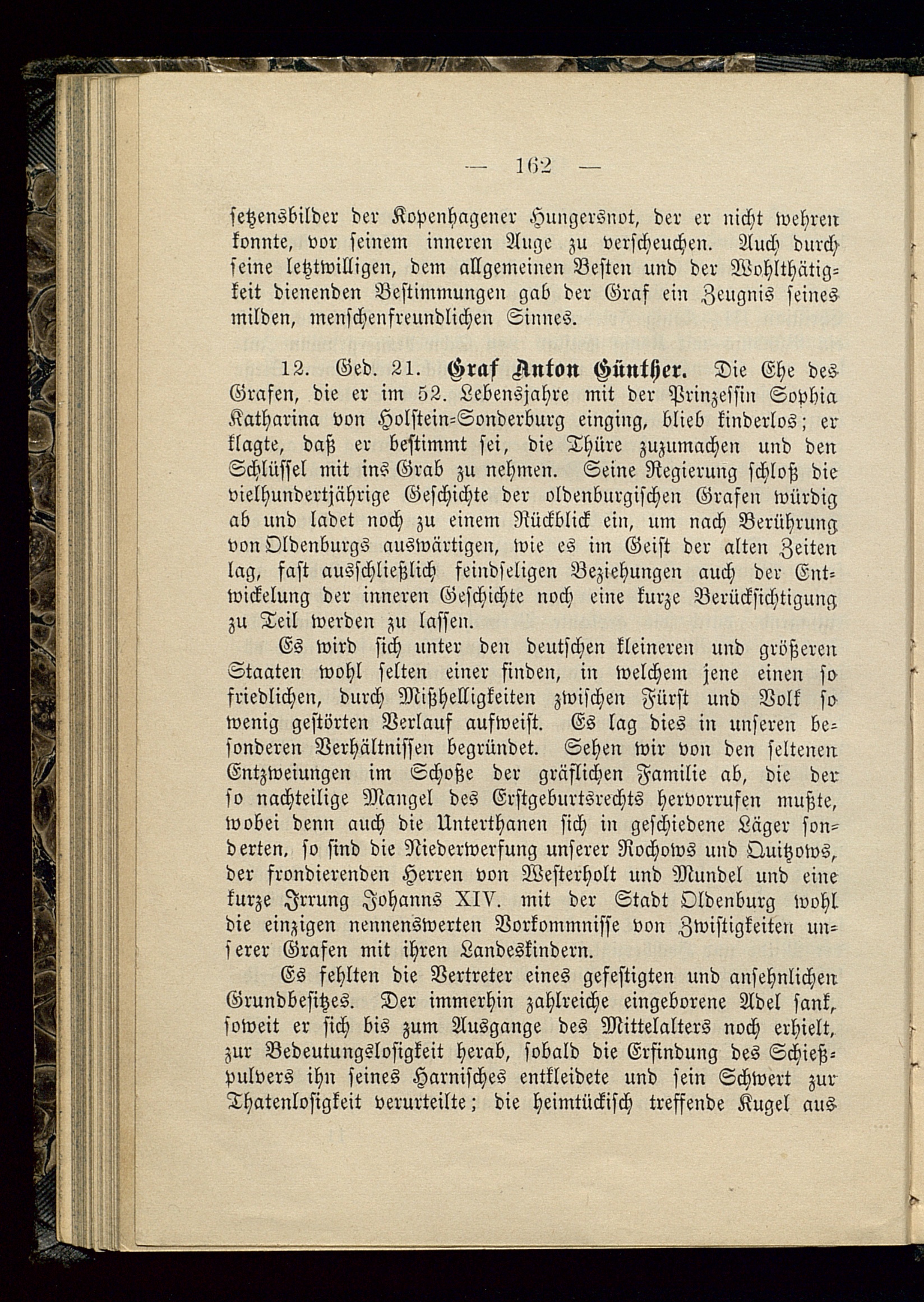 — 162 —

setzensbilder der Kopenhagener Hungersnot, der er nicht wehren konnte, vor seinem inneren Auge zu verscheuchen. Auch durch seine letztwilligen, dem allgemeinen Besten und der Wohlthätigkeit dienenden Bestimmungen gab der Graf ein Zeugnis seines milden, menschenfreundlichen Sinnes.

12. Ged. 21. Graf Anton Günther. Die Ehe des Grafen, die er im 52. Lebensjahre mit der Prinzessin Sophia Katharina von Holstein-Sonderburg einging, blieb kinderlos; er klagte, daß er bestimmt sei, die Thüre zuzumachen und den Schlüssel mit ins Grab zu nehmen. Seine Regierung schloß die vielhundertjährige Geschichte der oldenburgischen Grafen würdig ab und ladet noch zu einem Rückblick ein, um nach Berührung von Oldenburgs auswärtigen, wie es im Geist der alten Zeiten lag, fast ausschließlich feindseligen Beziehungen auch der Entwickelung der inneren Geschichte noch eine kurze Berücksichtigung zu Teil werden zu lassen.

Es wird sich unter den deutschen kleineren und größeren Staaten wohl selten einer finden, in welchem jene einen so friedlichen, durch Mißhelligkeiten zwischen Fürst und Volk so wenig gestörten Verlauf aufweist. Es lag dies in unseren besonderen Verhältnissen begründet. Sehen wir von den seltenen Entzweiungen im Schoße der gräflichen Familie ab, die der so nachteilige Mangel des Erstgeburtsrechts hervorrufen mußte, wobei denn auch die Unterthanen sich in geschiedene Läger sonderten, so sind die Niederwerfung unserer Rochows und Quitzows, der frondierenden Herren von Westerholt und Mundel und eine kurze Irrung Johanns XIV. mit der Stadt Oldenburg wohl die einzigen nennenswerten Vorkommnisse von Zwistigkeiten unserer Grafen mit ihren Landeskindern.

Es fehlten die Vertreter eines gefestigten und ansehnlichen Grundbesitzes. Der immerhin zahlreiche eingeborene Adel sank, soweit er sich bis zum Ausgange des Mittelalters noch erhielt, zur Bedeutungslosigkeit herab, sobald die Erfindung des Schießpulvers ihn seines Harnisches entkleidete und sein Schwert zur Thatenlosigkeit verurteilte; die heimtückisch treffende Kugel aus